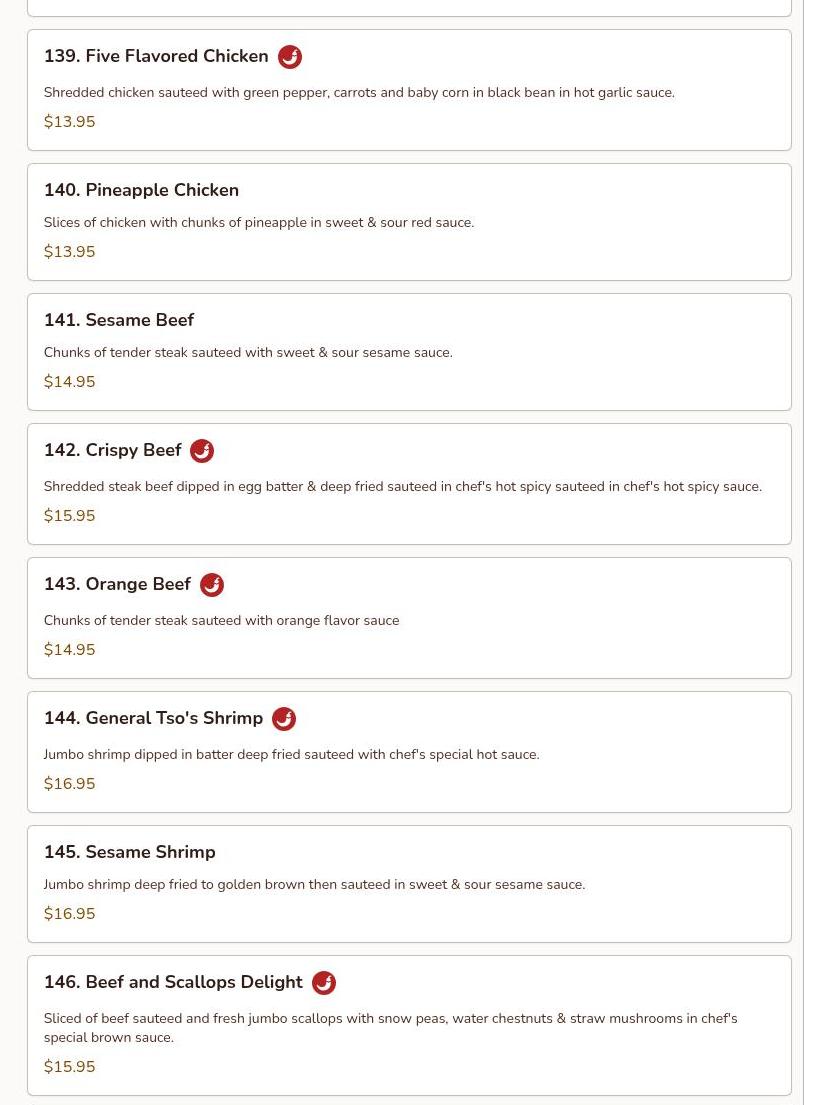 139. Five Flavored Chicken

Shredded chicken sauteed with green pepper, carrots and baby corn in black bean in hot garlic sauce.

$13.95

140. Pineapple Chicken

Slices of chicken with chunks of pineapple in sweet & sour red sauce.

$13.95

141. Sesame Beef

Chunks of tender steak sauteed with sweet & sour sesame sauce.

$14.95

142. Crispy Beef

Shredded steak beef dipped in egg batter & deep fried sauteed in chef's hot spicy sauteed in chef's hot spicy sauce.

$15.95

143. Orange Beef

Chunks of tender steak sauteed with orange flavor sauce

$14.95

144. General Tso's Shrimp

Jumbo shrimp dipped in batter deep fried sauteed with chef's special hot sauce.

$16.95

145. Sesame Shrimp

Jumbo shrimp deep fried to golden brown then sauteed in sweet & sour sesame sauce.

$16.95

146. Beef and Scallops Delight

Sliced of beef sauteed and fresh jumbo scallops with snow peas, water chestnuts & straw mushrooms in chef's special brown sauce.

$15.95